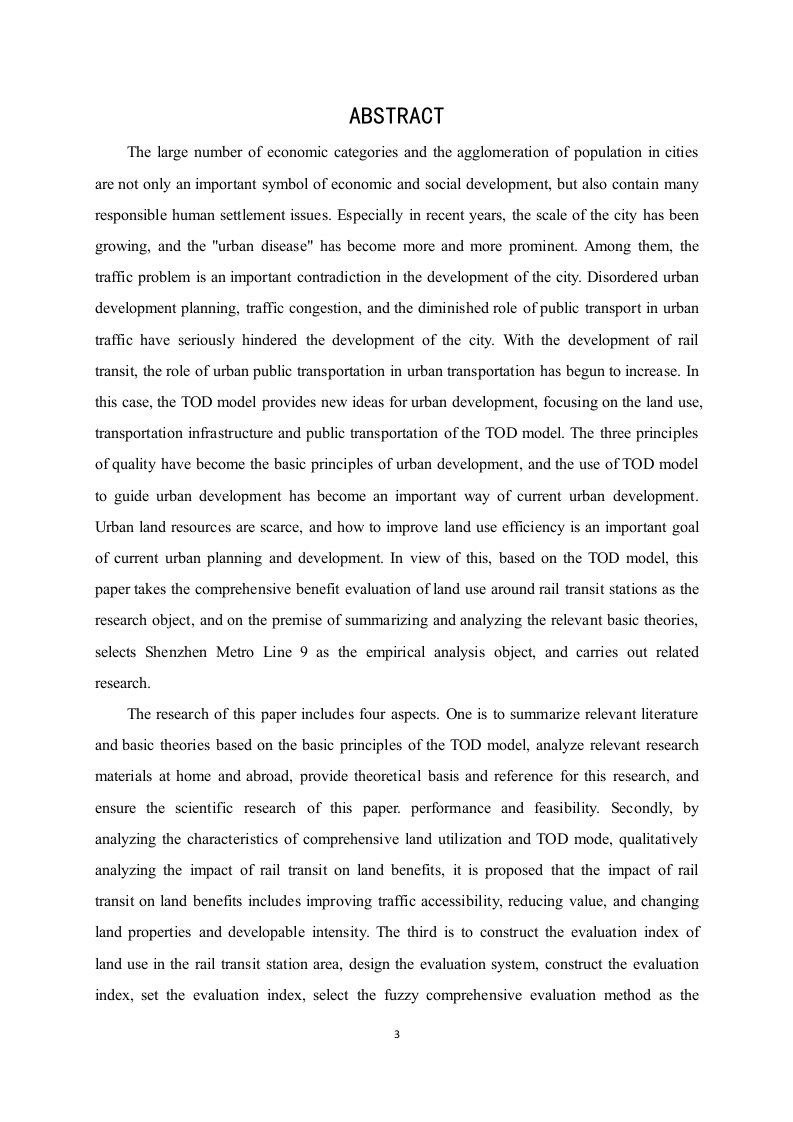 ABSTRACT

The large number of economic categories and the agglomeration of population in cities are not only an important symbol of economic and social development, but also contain many responsible human settlement issues. Especially in recent years, the scale of the city has been growing, and the "urban disease" has become more and more prominent. Among them, the traffic problem is an important contradiction in the development of the city. Disordered urban development planning, traffic congestion, and the diminished role of public transport in urban traffic have seriously hindered the development of the city. With the development of rail transit, the role of urban public transportation in urban transportation has begun to increase. In this case, the TOD model provides new ideas for urban development, focusing on the land use, transportation infrastructure and public transportation of the TOD model. The three principles of quality have become the basic principles of urban development, and the use of TOD model to guide urban development has become an important way of current urban development. Urban land resources are scarce, and how to improve land use efficiency is an important goal of current urban planning and development. In view of this, based on the TOD model, this paper takes the comprehensive benefit evaluation of land use around rail transit stations as the research object, and on the premise of summarizing and analyzing the relevant basic theories, selects Shenzhen Metro Line 9 as the empirical analysis object, and carries out related research.

The research of this paper includes four aspects. One is to summarize relevant literature and basic theories based on the basic principles of the TOD model, analyze relevant research materials at home and abroad, provide theoretical basis and reference for this research, and ensure the scientific research of this paper. performance and feasibility. Secondly, by analyzing the characteristics of comprehensive land utilization and TOD mode, qualitatively analyzing the impact of rail transit on land benefits, it is proposed that the impact of rail transit on land benefits includes improving traffic accessibility, reducing value, and changing land properties and developable intensity. The third is to construct the evaluation index of land use in the rail transit station area, design the evaluation system, construct the evaluation index, set the evaluation index, select the fuzzy comprehensive evaluation method as the

3